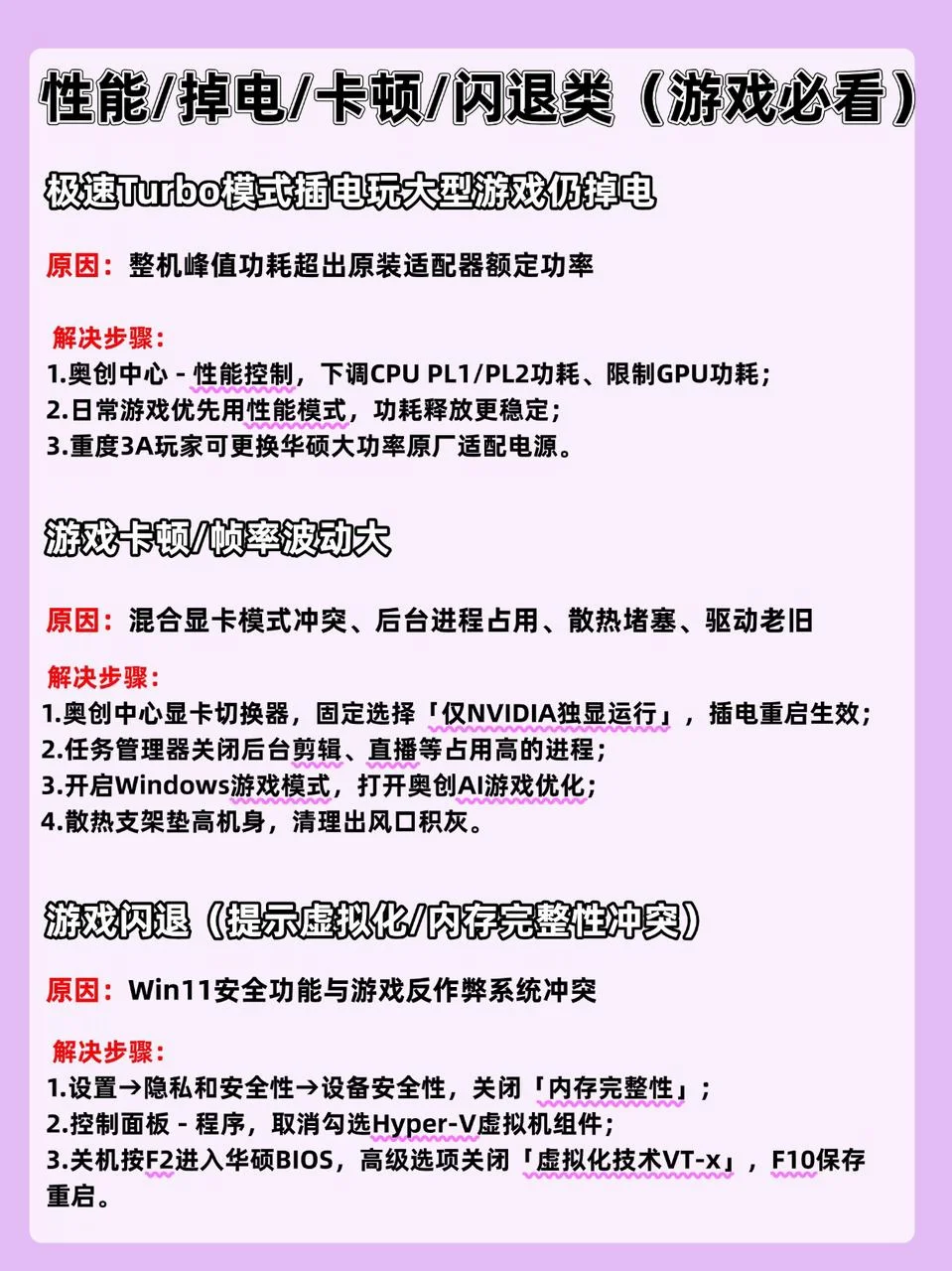 性能/掉电/卡顿/闪退类（游戏必看）

极速Turbo模式插电玩大型游戏仍掉电

原因：整机峰值功耗超出原装适配器额定功率

解决步骤：
1.奥创中心 - 性能控制，下调CPU PL1/PL2功耗、限制GPU功耗；
2.日常游戏优先用性能模式，功耗释放更稳定；
3.重度3A玩家可更换华硕大功率原厂适配电源。

游戏卡顿/帧率波动大

原因：混合显卡模式冲突、后台进程占用、散热堵塞、驱动老旧

解决步骤：
1.奥创中心显卡切换器，固定选择「仅NVIDIA独显运行」，插电重启生效；
2.任务管理器关闭后台剪辑、直播等占用高的进程；
3.开启Windows游戏模式，打开奥创AI游戏优化；
4.散热支架垫高机身，清理出风口积灰。

游戏闪退（提示虚拟化/内存完整性冲突）

原因：Win11安全功能与游戏反作弊系统冲突

解决步骤：
1.设置→隐私和安全性→设备安全性，关闭「内存完整性」；
2.控制面板 - 程序，取消勾选Hyper-V虚拟机组件；
3.关机按F2进入华硕BIOS，高级选项关闭「虚拟化技术VT-x」，F10保存重启。